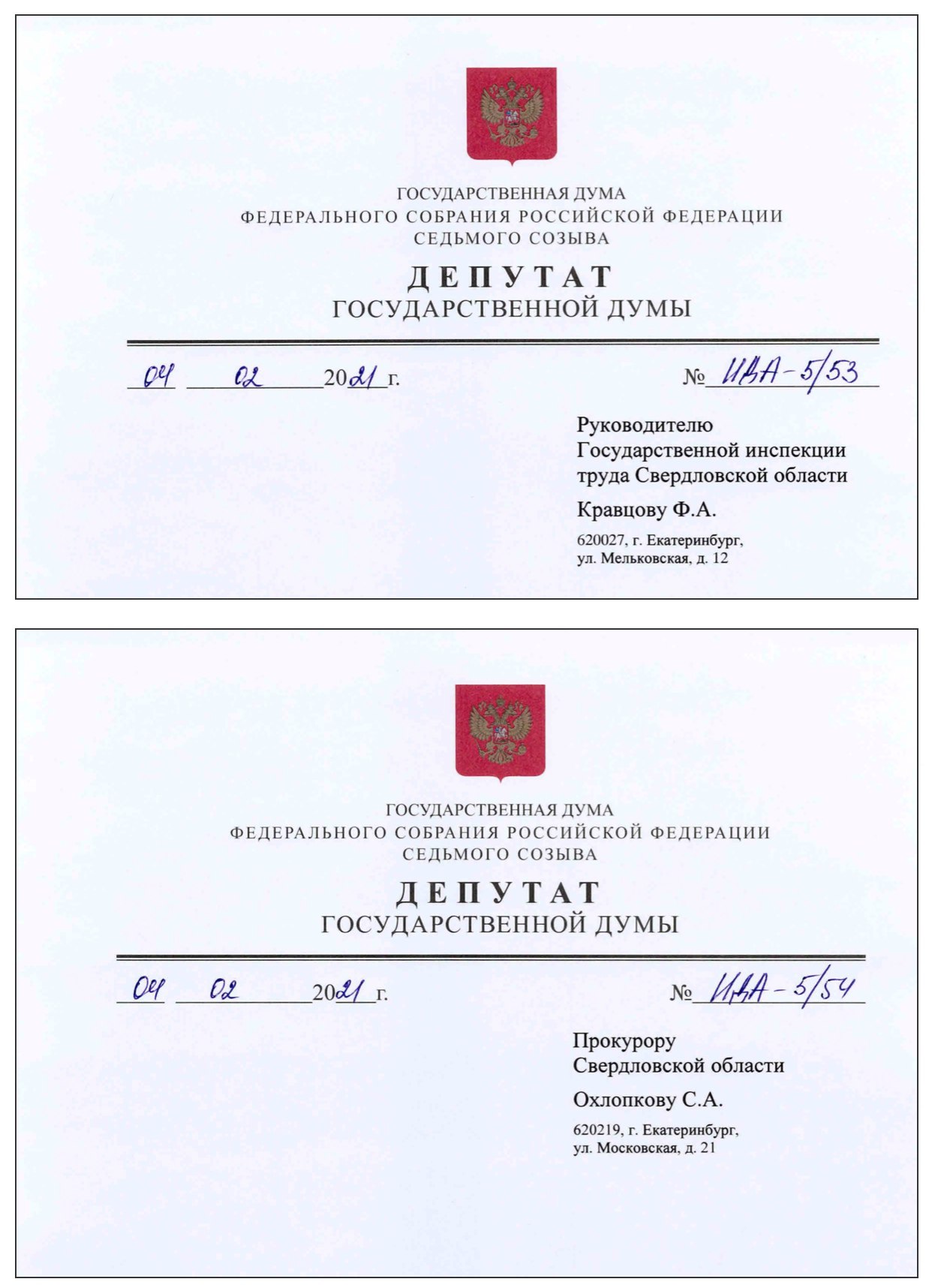 ГОСУДАРСТВЕННАЯ ДУМА
ФЕДЕРАЛЬНОГО СОБРАНИЯ РОССИЙСКОЙ ФЕДЕРАЦИИ
СЕДЬМОГО СОЗЫВА

ДЕПУТАТ
ГОСУДАРСТВЕННОЙ ДУМЫ

04 02 2021 г. № ИВА-5/53

Руководителю
Государственной инспекции
труда Свердловской области

Кравцову Ф.А.

620027, г. Екатеринбург,
ул. Мельковская, д. 12

ГОСУДАРСТВЕННАЯ ДУМА
ФЕДЕРАЛЬНОГО СОБРАНИЯ РОССИЙСКОЙ ФЕДЕРАЦИИ
СЕДЬМОГО СОЗЫВА

ДЕПУТАТ
ГОСУДАРСТВЕННОЙ ДУМЫ

04 02 2021 г. № ИВА-5/54

Прокурору
Свердловской области

Охлопкову С.А.

620219, г. Екатеринбург,
ул. Московская, д. 21